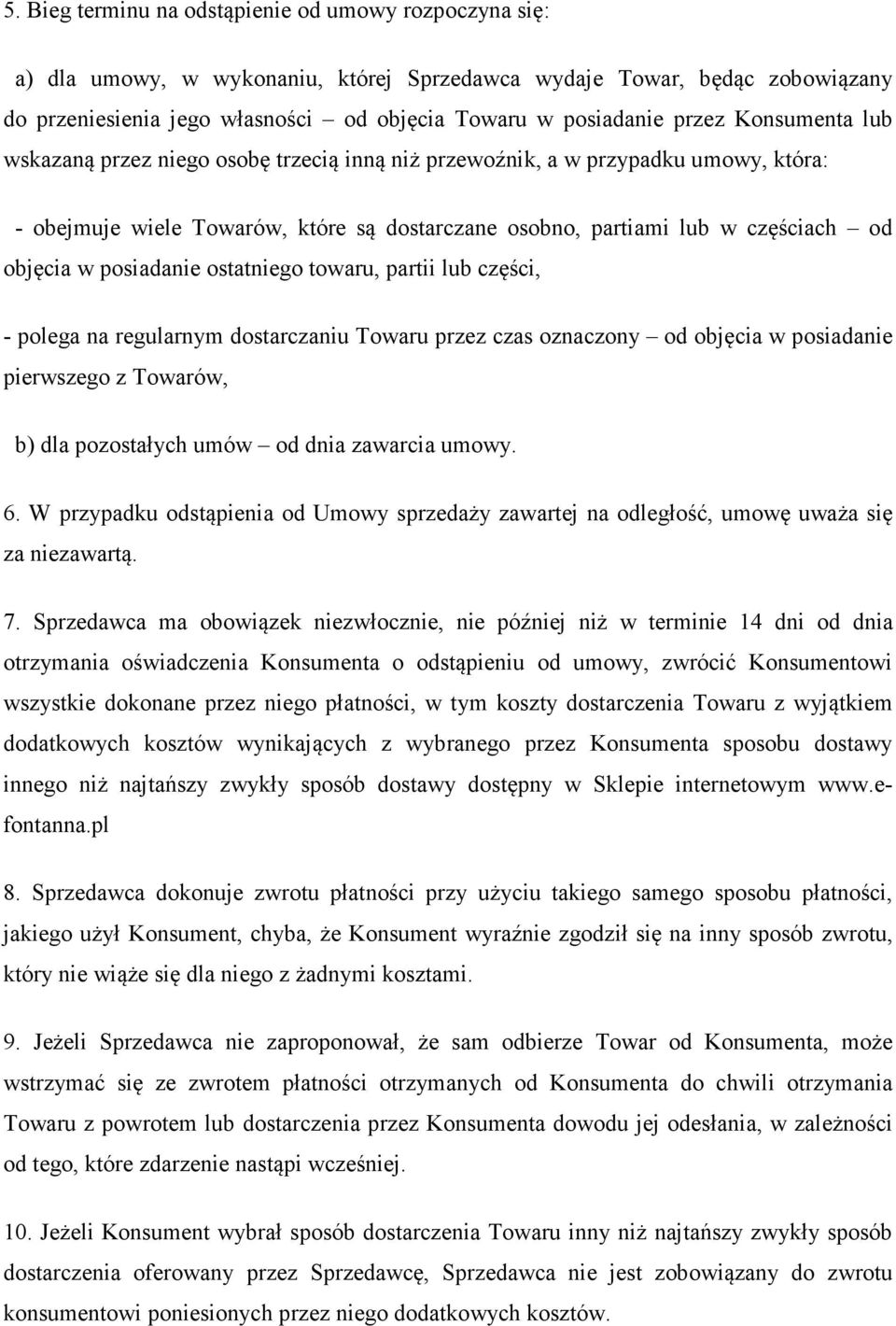 5. Bieg terminu na odstąpienie od umowy rozpoczyna się:

a) dla umowy, w wykonaniu, której Sprzedawca wydaje Towar, będąc zobowiązany do przeniesienia jego własności – od objęcia Towaru w posiadanie przez Konsumenta lub wskazaną przez niego osobę trzecią inną niż przewoźnik, a w przypadku umowy, która:

- obejmuje wiele Towarów, które są dostarczane osobno, partiami lub w częściach – od objęcia w posiadanie ostatniego towaru, partii lub części,

- polega na regularnym dostarczaniu Towaru przez czas oznaczony – od objęcia w posiadanie pierwszego z Towarów,

b) dla pozostałych umów – od dnia zawarcia umowy.

6. W przypadku odstąpienia od Umowy sprzedaży zawartej na odległość, umowę uważa się za niezawartą.

7. Sprzedawca ma obowiązek niezwłocznie, nie później niż w terminie 14 dni od dnia otrzymania oświadczenia Konsumenta o odstąpieniu od umowy, zwrócić Konsumentowi wszystkie dokonane przez niego płatności, w tym koszty dostarczenia Towaru z wyjątkiem dodatkowych kosztów wynikających z wybranego przez Konsumenta sposobu dostawy innego niż najtańszy zwykły sposób dostawy dostępny w Sklepie internetowym www.e-fontanna.pl

8. Sprzedawca dokonuje zwrotu płatności przy użyciu takiego samego sposobu płatności, jakiego użył Konsument, chyba, że Konsument wyraźnie zgodził się na inny sposób zwrotu, który nie wiąże się dla niego z żadnymi kosztami.

9. Jeżeli Sprzedawca nie zaproponował, że sam odbierze Towar od Konsumenta, może wstrzymać się ze zwrotem płatności otrzymanych od Konsumenta do chwili otrzymania Towaru z powrotem lub dostarczenia przez Konsumenta dowodu jej odesłania, w zależności od tego, które zdarzenie nastąpi wcześniej.

10. Jeżeli Konsument wybrał sposób dostarczenia Towaru inny niż najtańszy zwykły sposób dostarczenia oferowany przez Sprzedawcę, Sprzedawca nie jest zobowiązany do zwrotu konsumentowi poniesionych przez niego dodatkowych kosztów.